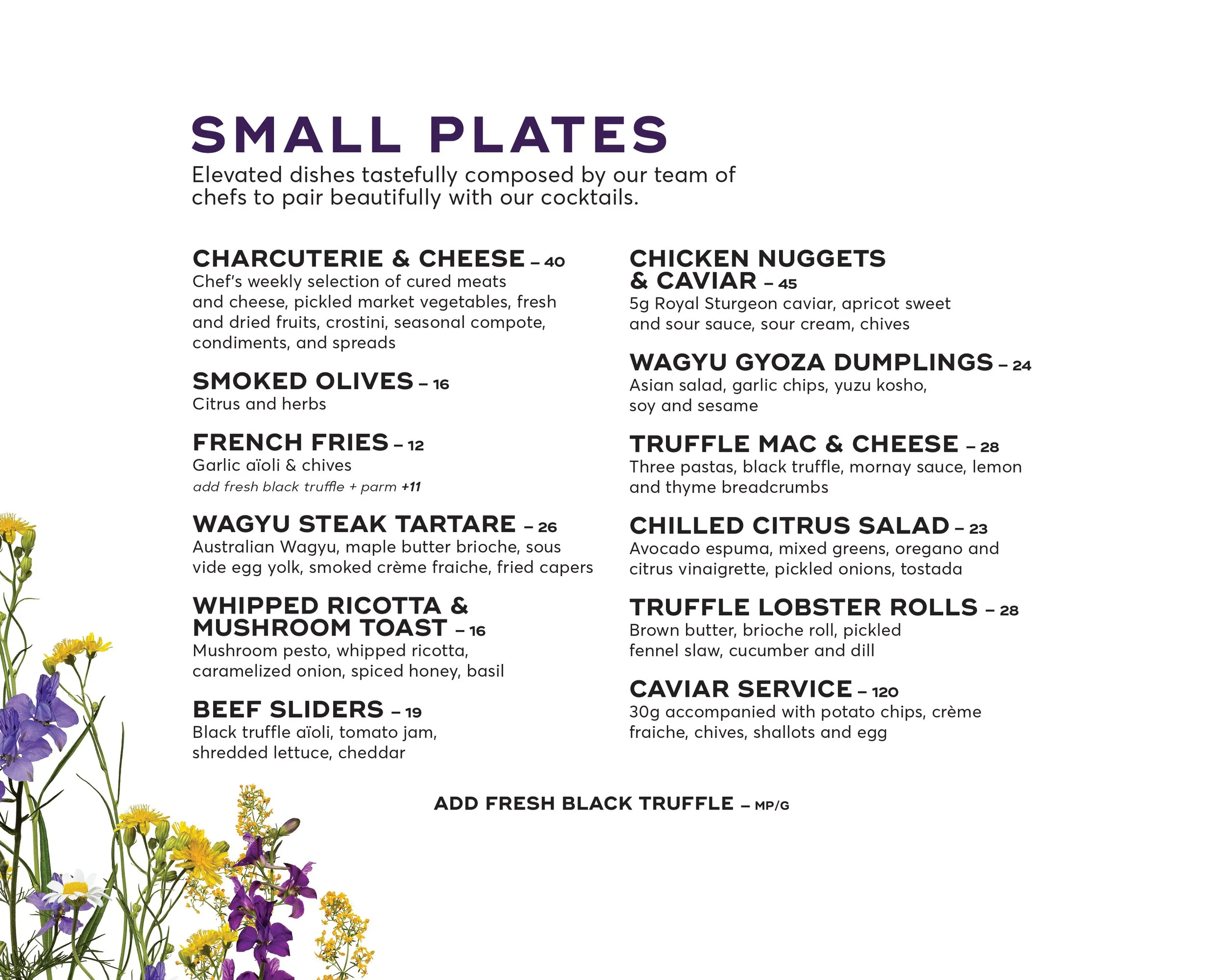 SMALL PLATES
Elevated dishes tastefully composed by our team of chefs to pair beautifully with our cocktails.

CHARCUTERIE & CHEESE – 40
Chef's weekly selection of cured meats and cheese, pickled market vegetables, fresh and dried fruits, crostini, seasonal compote, condiments, and spreads

SMOKED OLIVES – 16
Citrus and herbs

FRENCH FRIES – 12
Garlic aïoli & chives
add fresh black truffle + parm +11

WAGYU STEAK TARTARE – 26
Australian Wagyu, maple butter brioche, sous vide egg yolk, smoked crème fraiche, fried capers

WHIPPED RICOTTA & MUSHROOM TOAST – 16
Mushroom pesto, whipped ricotta, caramelized onion, spiced honey, basil

BEEF SLIDERS – 19
Black truffle aïoli, tomato jam, shredded lettuce, cheddar

CHICKEN NUGGETS & CAVIAR – 45
5g Royal Sturgeon caviar, apricot sweet and sour sauce, sour cream, chives

WAGYU GYOZA DUMPLINGS – 24
Asian salad, garlic chips, yuzu kosho, soy and sesame

TRUFFLE MAC & CHEESE – 28
Three pastas, black truffle, mornay sauce, lemon and thyme breadcrumbs

CHILLED CITRUS SALAD – 23
Avocado espuma, mixed greens, oregano and citrus vinaigrette, pickled onions, tostada

TRUFFLE LOBSTER ROLLS – 28
Brown butter, brioche roll, pickled fennel slaw, cucumber and dill

CAVIAR SERVICE – 120
30g accompanied with potato chips, crème fraiche, chives, shallots and egg

ADD FRESH BLACK TRUFFLE – MP/G